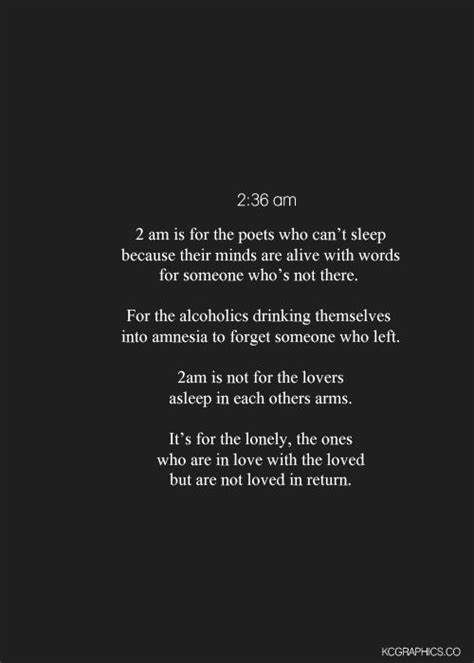 2:36 am

2 am is for the poets who can't sleep
because their minds are alive with words
for someone who's not there.

For the alcoholics drinking themselves
into amnesia to forget someone who left.

2am is not for the lovers
asleep in each others arms.

It's for the lonely, the ones
who are in love with the loved
but are not loved in return.

KCGRAPHICS.CO